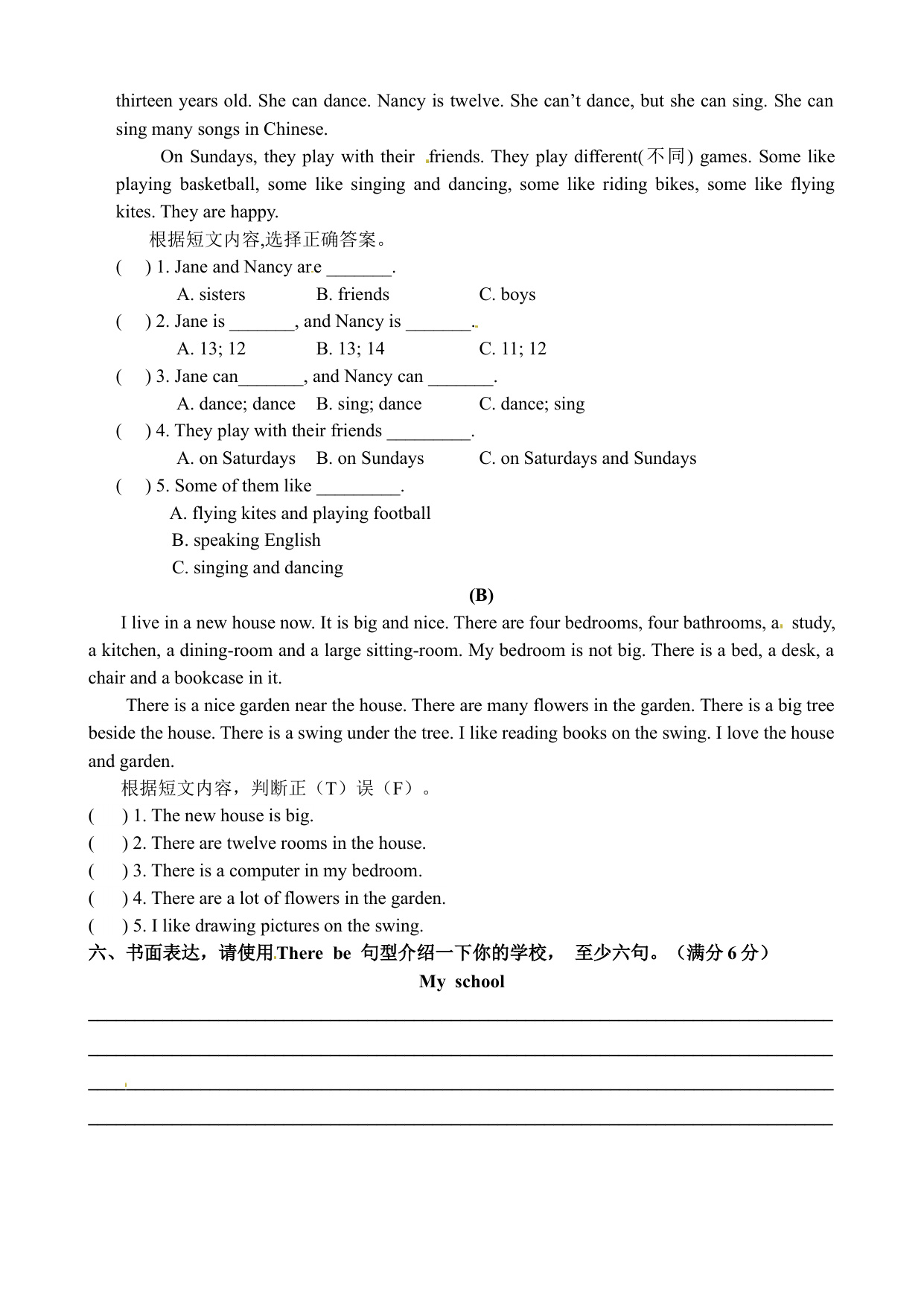 thirteen years old. She can dance. Nancy is twelve. She can’t dance, but she can sing. She can sing many songs in Chinese.

On Sundays, they play with their friends. They play different(不同) games. Some like playing basketball, some like singing and dancing, some like riding bikes, some like flying kites. They are happy.

根据短文内容,选择正确答案。

( ) 1. Jane and Nancy are _______.
A. sisters B. friends C. boys

( ) 2. Jane is _______, and Nancy is _______.
A. 13; 12 B. 13; 14 C. 11; 12

( ) 3. Jane can_______, and Nancy can _______.
A. dance; dance B. sing; dance C. dance; sing

( ) 4. They play with their friends _________.
A. on Saturdays B. on Sundays C. on Saturdays and Sundays

( ) 5. Some of them like _________.
A. flying kites and playing football
B. speaking English
C. singing and dancing

(B)

I live in a new house now. It is big and nice. There are four bedrooms, four bathrooms, a study, a kitchen, a dining-room and a large sitting-room. My bedroom is not big. There is a bed, a desk, a chair and a bookcase in it.

There is a nice garden near the house. There are many flowers in the garden. There is a big tree beside the house. There is a swing under the tree. I like reading books on the swing. I love the house and garden.

根据短文内容，判断正（T）误（F）。

( ) 1. The new house is big.
( ) 2. There are twelve rooms in the house.
( ) 3. There is a computer in my bedroom.
( ) 4. There are a lot of flowers in the garden.
( ) 5. I like drawing pictures on the swing.

六、书面表达，请使用There be 句型介绍一下你的学校， 至少六句。（满分 6 分）

My school